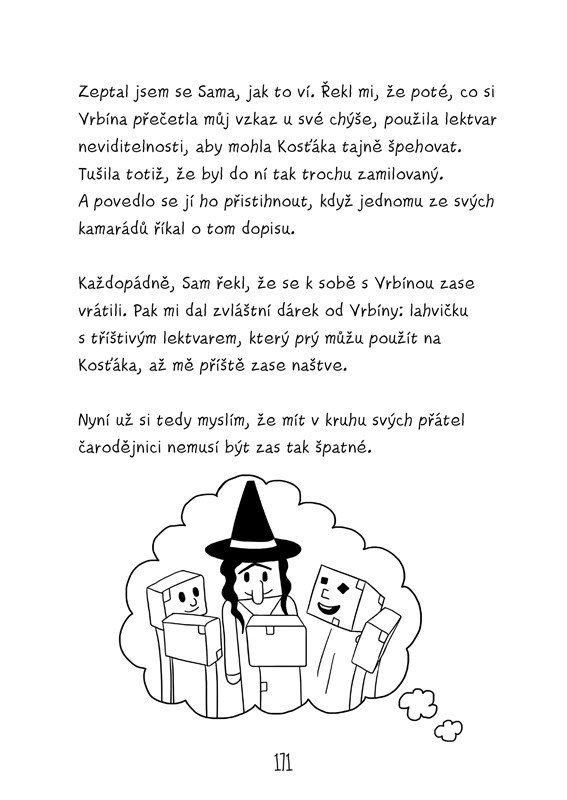 Zeptal jsem se Sama, jak to ví. Řekl mi, že poté, co si Vrbína přečetla můj vzkaz u své chýše, použila lektvar neviditelnosti, aby mohla Kosťáka tajně špehovat. Tušila totiž, že byl do ní tak trochu zamilovaný. A povedlo se jí ho přistihnout, když jednomu ze svých kamarádů říkal o tom dopisu.

Každopádně, Sam řekl, že se k sobě s Vrbínou zase vrátili. Pak mi dal zvláštní dárek od Vrbíny: lahvičku s tříštivým lektvarem, který prý můžu použít na Kosťáka, až mě příště zase naštve.

Nyní už si tedy myslím, že mít v kruhu svých přátel čarodějnici nemusí být zas tak špatné.

171